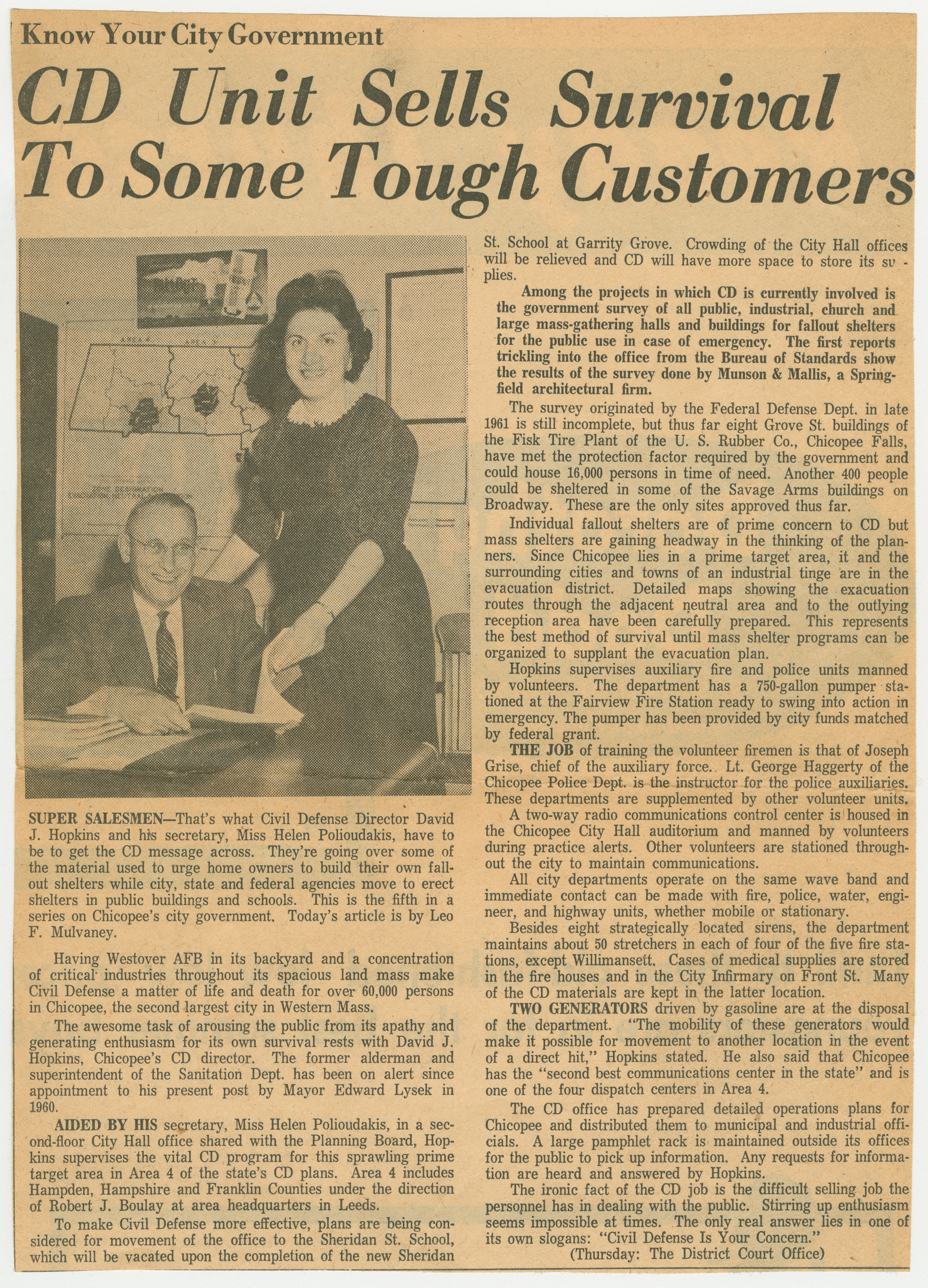 Know Your City Government

CD Unit Sells Survival To Some Tough Customers

SUPER SALESMEN—That's what Civil Defense Director David J. Hopkins and his secretary, Miss Helen Polioudakis, have to be to get the CD message across. They're going over some of the material used to urge home owners to build their own fallout shelters while city, state and federal agencies move to erect shelters in public buildings and schools. This is the fifth in a series on Chicopee's city government. Today's article is by Leo F. Mulvaney.

Having Westover AFB in its backyard and a concentration of critical industries throughout its spacious land mass make Civil Defense a matter of life and death for over 60,000 persons in Chicopee, the second largest city in Western Mass.

The awesome task of arousing the public from its apathy and generating enthusiasm for its own survival rests with David J. Hopkins, Chicopee's CD director. The former alderman and superintendent of the Sanitation Dept. has been on alert since appointment to his present post by Mayor Edward Lysek in 1960.

AIDED BY HIS secretary, Miss Helen Polioudakis, in a second-floor City Hall office shared with the Planning Board, Hopkins supervises the vital CD program for this sprawling prime target area in Area 4 of the state's CD plans. Area 4 includes Hampden, Hampshire and Franklin Counties under the direction of Robert J. Boulay at area headquarters in Leeds.

To make Civil Defense more effective, plans are being considered for movement of the office to the Sheridan St. School, which will be vacated upon the completion of the new Sheridan St. School at Garrity Grove. Crowding of the City Hall offices will be relieved and CD will have more space to store its supplies.

Among the projects in which CD is currently involved is the government survey of all public, industrial, church and large mass-gathering halls and buildings for fallout shelters for the public use in case of emergency. The first reports trickling into the office from the Bureau of Standards show the results of the survey done by Munson & Mallis, a Springfield architectural firm.

The survey originated by the Federal Defense Dept. in late 1961 is still incomplete, but thus far eight Grove St. buildings of the Fisk Tire Plant of the U. S. Rubber Co., Chicopee Falls, have met the protection factor required by the government and could house 16,000 persons in time of need. Another 400 people could be sheltered in some of the Savage Arms buildings on Broadway. These are the only sites approved thus far.

Individual fallout shelters are of prime concern to CD but mass shelters are gaining headway in the thinking of the planners. Since Chicopee lies in a prime target area, it and the surrounding cities and towns of an industrial tinge are in the evacuation district. Detailed maps showing the exacuation routes through the adjacent neutral area and to the outlying reception area have been carefully prepared. This represents the best method of survival until mass shelter programs can be organized to supplant the evacuation plan.

Hopkins supervises auxiliary fire and police units manned by volunteers. The department has a 750-gallon pumper stationed at the Fairview Fire Station ready to swing into action in emergency. The pumper has been provided by city funds matched by federal grant.

THE JOB of training the volunteer firemen is that of Joseph Grise, chief of the auxiliary force. Lt. George Haggerty of the Chicopee Police Dept. is the instructor for the police auxiliaries. These departments are supplemented by other volunteer units.

A two-way radio communications control center is housed in the Chicopee City Hall auditorium and manned by volunteers during practice alerts. Other volunteers are stationed throughout the city to maintain communications.

All city departments operate on the same wave band and immediate contact can be made with fire, police, water, engineer, and highway units, whether mobile or stationary.

Besides eight strategically located sirens, the department maintains about 50 stretchers in each of four of the five fire stations, except Willimansett. Cases of medical supplies are stored in the fire houses and in the City Infirmary on Front St. Many of the CD materials are kept in the latter location.

TWO GENERATORS driven by gasoline are at the disposal of the department. "The mobility of these generators would make it possible for movement to another location in the event of a direct hit," Hopkins stated. He also said that Chicopee has the "second best communications center in the state" and is one of the four dispatch centers in Area 4.

The CD office has prepared detailed operations plans for Chicopee and distributed them to municipal and industrial officials. A large pamphlet rack is maintained outside its offices for the public to pick up information. Any requests for information are heard and answered by Hopkins.

The ironic fact of the CD job is the difficult selling job the personnel has in dealing with the public. Stirring up enthusiasm seems impossible at times. The only real answer lies in one of its own slogans: "Civil Defense Is Your Concern."

(Thursday: The District Court Office)